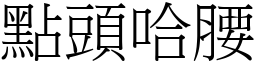 點頭哈腰